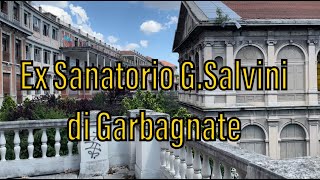 Ex Sanatorio G.Salvini
di Garbagnate